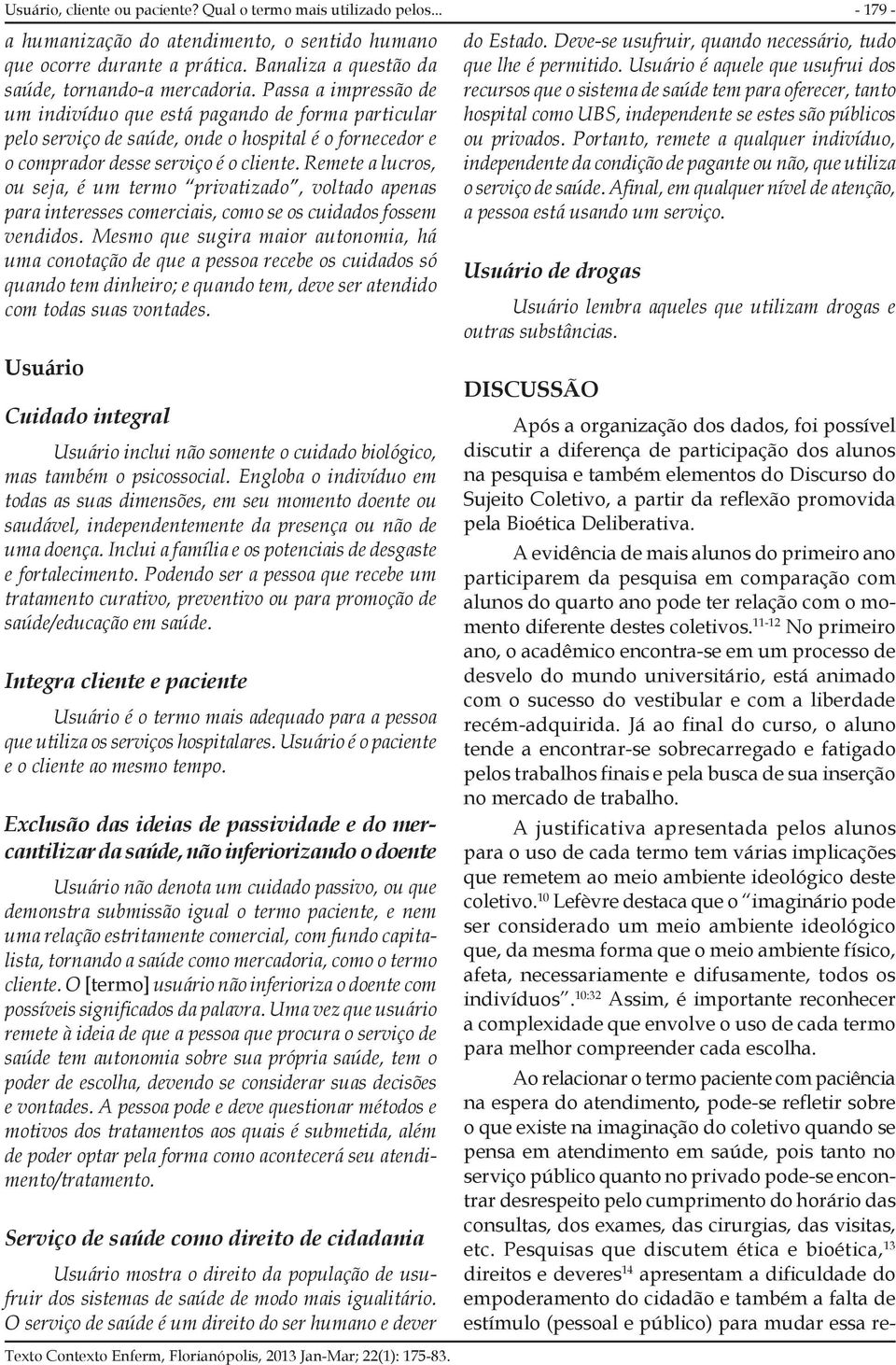 Usuário, cliente ou paciente? Qual o termo mais utilizado pelos... - 179 -

a humanização do atendimento, o sentido humano que ocorre durante a prática. Banaliza a questão da saúde, tornando-a mercadoria. Passa a impressão de um indivíduo que está pagando de forma particular pelo serviço de saúde, onde o hospital é o fornecedor e o comprador desse serviço é o cliente. Remete a lucros, ou seja, é um termo "privatizado", voltado apenas para interesses comerciais, como se os cuidados fossem vendidos. Mesmo que sugira maior autonomia, há uma conotação de que a pessoa recebe os cuidados só quando tem dinheiro; e quando tem, deve ser atendido com todas suas vontades.

Usuário

Cuidado integral

Usuário inclui não somente o cuidado biológico, mas também o psicossocial. Engloba o indivíduo em todas as suas dimensões, em seu momento doente ou saudável, independentemente da presença ou não de uma doença. Inclui a família e os potenciais de desgaste e fortalecimento. Podendo ser a pessoa que recebe um tratamento curativo, preventivo ou para promoção de saúde/educação em saúde.

Integra cliente e paciente

Usuário é o termo mais adequado para a pessoa que utiliza os serviços hospitalares. Usuário é o paciente e o cliente ao mesmo tempo.

Exclusão das ideias de passividade e do mercantilizar da saúde, não inferiorizando o doente

Usuário não denota um cuidado passivo, ou que demonstra submissão igual o termo paciente, e nem uma relação estritamente comercial, com fundo capitalista, tornando a saúde como mercadoria, como o termo cliente. O [termo] usuário não inferioriza o doente com possíveis significados da palavra. Uma vez que usuário remete à ideia de que a pessoa que procura o serviço de saúde tem autonomia sobre sua própria saúde, tem o poder de escolha, devendo se considerar suas decisões e vontades. A pessoa pode e deve questionar métodos e motivos dos tratamentos aos quais é submetida, além de poder optar pela forma como acontecerá seu atendimento/tratamento.

Serviço de saúde como direito de cidadania

Usuário mostra o direito da população de usufruir dos sistemas de saúde de modo mais igualitário. O serviço de saúde é um direito do ser humano e dever do Estado. Deve-se usufruir, quando necessário, tudo que lhe é permitido. Usuário é aquele que usufrui dos recursos que o sistema de saúde tem para oferecer, tanto hospital como UBS, independente se estes são públicos ou privados. Portanto, remete a qualquer indivíduo, independente da condição de pagante ou não, que utiliza o serviço de saúde. Afinal, em qualquer nível de atenção, a pessoa está usando um serviço.

Usuário de drogas

Usuário lembra aqueles que utilizam drogas e outras substâncias.

DISCUSSÃO

Após a organização dos dados, foi possível discutir a diferença de participação dos alunos na pesquisa e também elementos do Discurso do Sujeito Coletivo, a partir da reflexão promovida pela Bioética Deliberativa.

A evidência de mais alunos do primeiro ano participarem da pesquisa em comparação com alunos do quarto ano pode ter relação com o momento diferente destes coletivos.$^{11-12}$ No primeiro ano, o acadêmico encontra-se em um processo de desvelo do mundo universitário, está animado com o sucesso do vestibular e com a liberdade recém-adquirida. Já ao final do curso, o aluno tende a encontrar-se sobrecarregado e fatigado pelos trabalhos finais e pela busca de sua inserção no mercado de trabalho.

A justificativa apresentada pelos alunos para o uso de cada termo tem várias implicações que remetem ao meio ambiente ideológico deste coletivo.$^{10}$ Lefèvre destaca que o "imaginário pode ser considerado um meio ambiente ideológico que, da mesma forma que o meio ambiente físico, afeta, necessariamente e difusamente, todos os indivíduos".$^{10:32}$ Assim, é importante reconhecer a complexidade que envolve o uso de cada termo para melhor compreender cada escolha.

Ao relacionar o termo paciente com paciência na espera do atendimento, pode-se refletir sobre o que existe na imaginação do coletivo quando se pensa em atendimento em saúde, pois tanto no serviço público quanto no privado pode-se encontrar desrespeito pelo cumprimento do horário das consultas, dos exames, das cirurgias, das visitas, etc. Pesquisas que discutem ética e bioética,$^{13}$ direitos e deveres$^{14}$ apresentam a dificuldade do empoderamento do cidadão e também a falta de estímulo (pessoal e público) para mudar essa re-

Texto Contexto Enferm, Florianópolis, 2013 Jan-Mar; 22(1): 175-83.